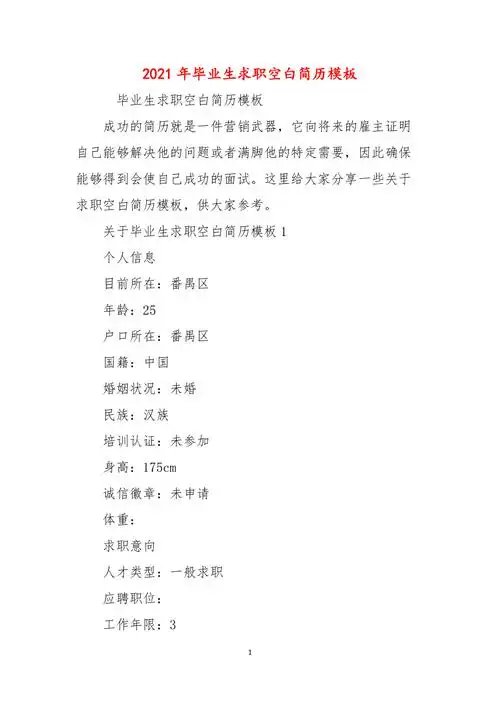 2021 年毕业生求职空白简历模板

毕业生求职空白简历模板

成功的简历就是一件营销武器，它向将来的雇主证明自己能够解决他的问题或者满脚他的特定需要，因此确保能够得到会使自己成功的面试。这里给大家分享一些关于求职空白简历模板，供大家参考。

关于毕业生求职空白简历模板 1

个人信息

目前所在：番禺区

年龄：25

户口所在：番禺区

国籍：中国

婚姻状况：未婚

民族：汉族

培训认证：未参加

身高：175cm

诚信徽章：未申请

体重：

求职意向

人才类型：一般求职

应聘职位：

工作年限：3

1